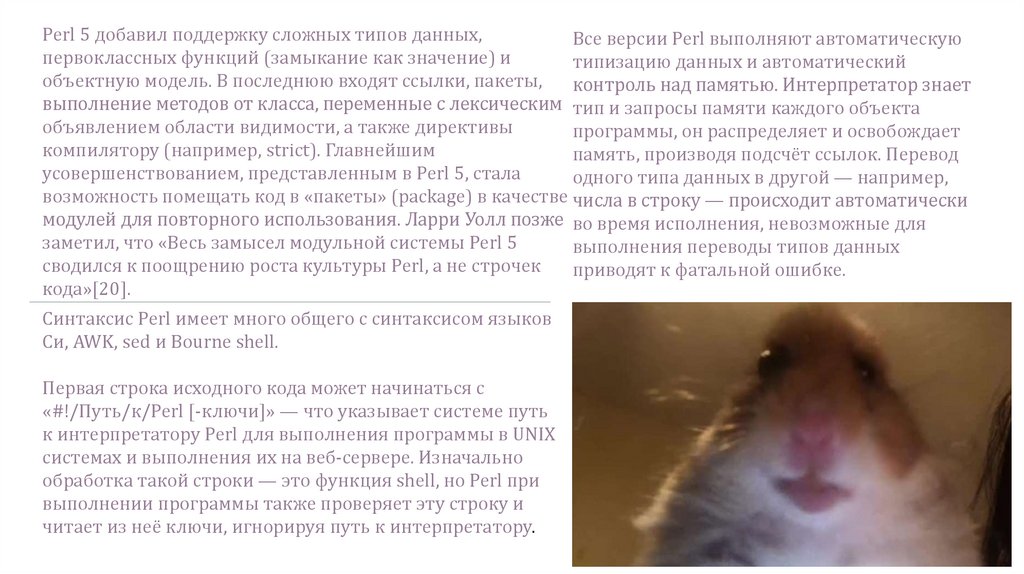 Perl 5 добавил поддержку сложных типов данных, первоклассных функций (замыкание как значение) и объектную модель. В последнюю входят ссылки, пакеты, выполнение методов от класса, переменные с лексическим объявлением области видимости, а также директивы компилятору (например, strict). Главнейшим усовершенствованием, представленным в Perl 5, стала возможность помещать код в «пакеты» (package) в качестве модулей для повторного использования. Ларри Уолл позже заметил, что «Весь замысел модульной системы Perl 5 сводился к поощрению роста культуры Perl, а не строчек кода»[20].

Синтаксис Perl имеет много общего с синтаксисом языков Си, AWK, sed и Bourne shell.

Первая строка исходного кода может начинаться с «#!/Путь/к/Perl [-ключи]» — что указывает системе путь к интерпретатору Perl для выполнения программы в UNIX системах и выполнения их на веб-сервере. Изначально обработка такой строки — это функция shell, но Perl при выполнении программы также проверяет эту строку и читает из неё ключи, игнорируя путь к интерпретатору.

Все версии Perl выполняют автоматическую типизацию данных и автоматический контроль над памятью. Интерпретатор знает тип и запросы памяти каждого объекта программы, он распределяет и освобождает память, производя подсчёт ссылок. Перевод одного типа данных в другой — например, числа в строку — происходит автоматически во время исполнения, невозможные для выполнения переводы типов данных приводят к фатальной ошибке.